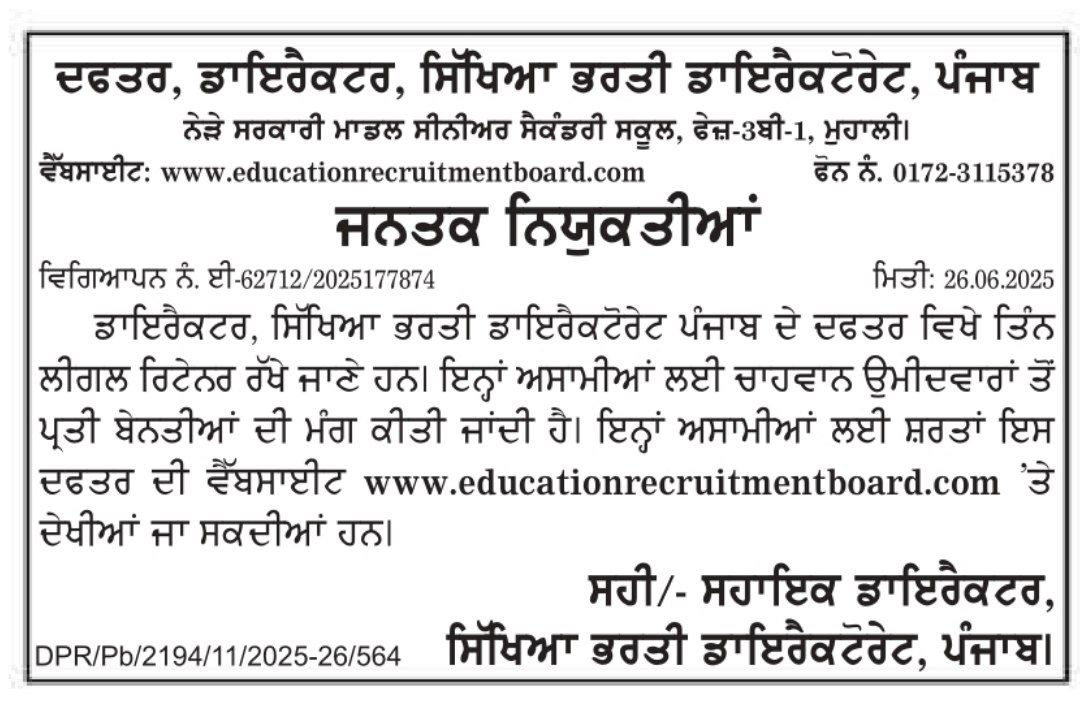 ਦਫਤਰ, ਡਾਇਰੈਕਟਰ, ਸਿੱਖਿਆ ਭਰਤੀ ਡਾਇਰੈਕਟੋਰੇਟ, ਪੰਜਾਬ

ਨੇੜੇ ਸਰਕਾਰੀ ਮਾਡਲ ਸੀਨੀਅਰ ਸੈਕੰਡਰੀ ਸਕੂਲ, ਫੇਜ਼-3ਬੀ-1, ਮੁਹਾਲੀ।

ਵੈੱਬਸਾਈਟ: www.educationrecruitmentboard.com
ਫੋਨ ਨੰ. 0172-3115378

ਜਨਤਕ ਨਿਯੁਕਤੀਆਂ

ਵਿਗਿਆਪਨ ਨੰ. ਈ-62712/2025177874
ਮਿਤੀ: 26.06.2025

ਡਾਇਰੈਕਟਰ, ਸਿੱਖਿਆ ਭਰਤੀ ਡਾਇਰੈਕਟੋਰੇਟ ਪੰਜਾਬ ਦੇ ਦਫਤਰ ਵਿਖੇ ਤਿੰਨ ਲੀਗਲ ਰਿਟੇਨਰ ਰੱਖੇ ਜਾਣੇ ਹਨ। ਇਨ੍ਹਾਂ ਅਸਾਮੀਆਂ ਲਈ ਚਾਹਵਾਨ ਉਮੀਦਵਾਰਾਂ ਤੋਂ ਪ੍ਰਤੀ ਬੇਨਤੀਆਂ ਦੀ ਮੰਗ ਕੀਤੀ ਜਾਂਦੀ ਹੈ। ਇਨ੍ਹਾਂ ਅਸਾਮੀਆਂ ਲਈ ਸ਼ਰਤਾਂ ਇਸ ਦਫਤਰ ਦੀ ਵੈੱਬਸਾਈਟ www.educationrecruitmentboard.com 'ਤੇ ਦੇਖੀਆਂ ਜਾ ਸਕਦੀਆਂ ਹਨ।

ਸਹੀ/- ਸਹਾਇਕ ਡਾਇਰੈਕਟਰ,
ਸਿੱਖਿਆ ਭਰਤੀ ਡਾਇਰੈਕਟੋਰੇਟ, ਪੰਜਾਬ।

DPR/Pb/2194/11/2025-26/564